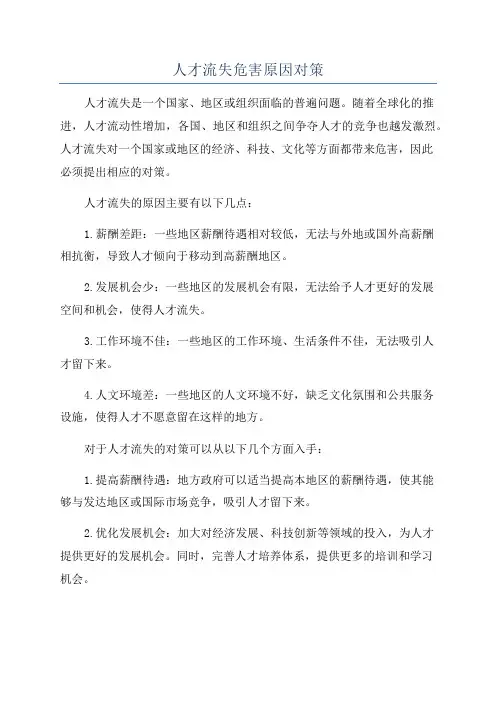 人才流失危害原因对策

人才流失是一个国家、地区或组织面临的普遍问题。随着全球化的推进，人才流动性增加，各国、地区和组织之间争夺人才的竞争也越发激烈。人才流失对一个国家或地区的经济、科技、文化等方面都带来危害，因此必须提出相应的对策。

人才流失的原因主要有以下几点：

1.薪酬差距：一些地区薪酬待遇相对较低，无法与外地或国外高薪酬相抗衡，导致人才倾向于移动到高薪酬地区。

2.发展机会少：一些地区的发展机会有限，无法给予人才更好的发展空间和机会，使得人才流失。

3.工作环境不佳：一些地区的工作环境、生活条件不佳，无法吸引人才留下来。

4.人文环境差：一些地区的人文环境不好，缺乏文化氛围和公共服务设施，使得人才不愿意留在这样的地方。

对于人才流失的对策可以从以下几个方面入手：

1.提高薪酬待遇：地方政府可以适当提高本地区的薪酬待遇，使其能够与发达地区或国际市场竞争，吸引人才留下来。

2.优化发展机会：加大对经济发展、科技创新等领域的投入，为人才提供更好的发展机会。同时，完善人才培养体系，提供更多的培训和学习机会。